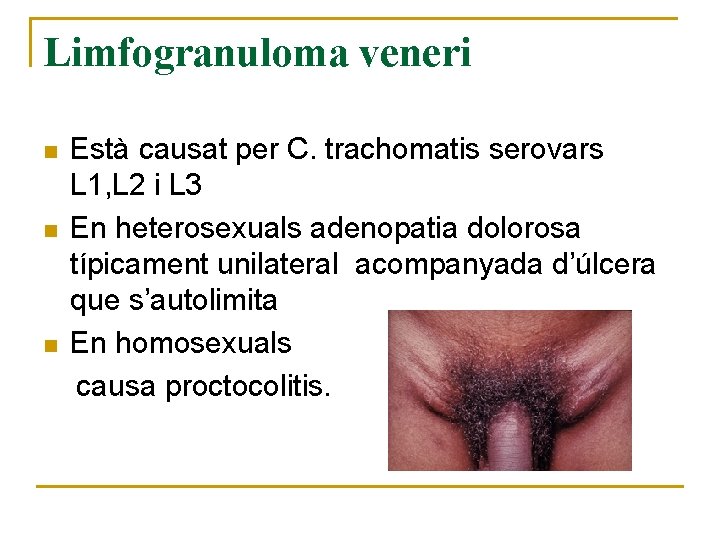 Limfogranuloma veneri

• Està causat per C. trachomatis serovars L1,L2 i L3
• En heterosexuals adenopatia dolorosa típicament unilateral acompanyada d'úlcera que s'autolimita
• En homosexuals causa proctocolitis.